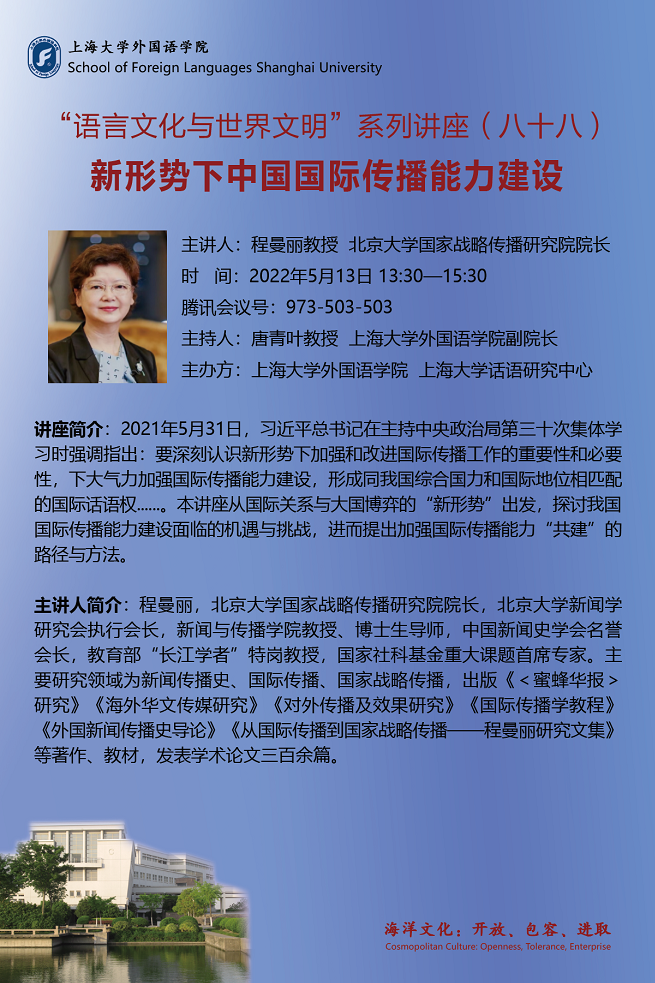 上海大学外国语学院
School of Foreign Languages Shanghai University

“语言文化与世界文明”系列讲座（八十八）
新形势下中国国际传播能力建设

主讲人：程曼丽教授 北京大学国家战略传播研究院院长
时 间：2022年5月13日 13:30—15:30
腾讯会议号：973-503-503
主持人：唐青叶教授 上海大学外国语学院副院长
主办方：上海大学外国语学院 上海大学话语研究中心

讲座简介：2021年5月31日，习近平总书记在主持中央政治局第三十次集体学习时强调指出：要深刻认识新形势下加强和改进国际传播工作的重要性和必要性，下大气力加强国际传播能力建设，形成同我国综合国力和国际地位相匹配的国际话语权……。本讲座从国际关系与大国博弈的“新形势”出发，探讨我国国际传播能力建设面临的机遇与挑战，进而提出加强国际传播能力“共建”的路径与方法。

主讲人简介：程曼丽，北京大学国家战略传播研究院院长，北京大学新闻学研究会执行会长，新闻与传播学院教授、博士生导师，中国新闻史学会名誉会长，教育部“长江学者”特岗教授，国家社科基金重大课题首席专家。主要研究领域为新闻传播史、国际传播、国家战略传播，出版《＜蜜蜂华报＞研究》《海外华文传媒研究》《对外传播及效果研究》《国际传播学教程》《外国新闻传播史导论》《从国际传播到国家战略传播——程曼丽研究文集》等著作、教材，发表学术论文三百余篇。

海洋文化：开放、包容、进取
Cosmopolitan Culture: Openness, Tolerance, Enterprise